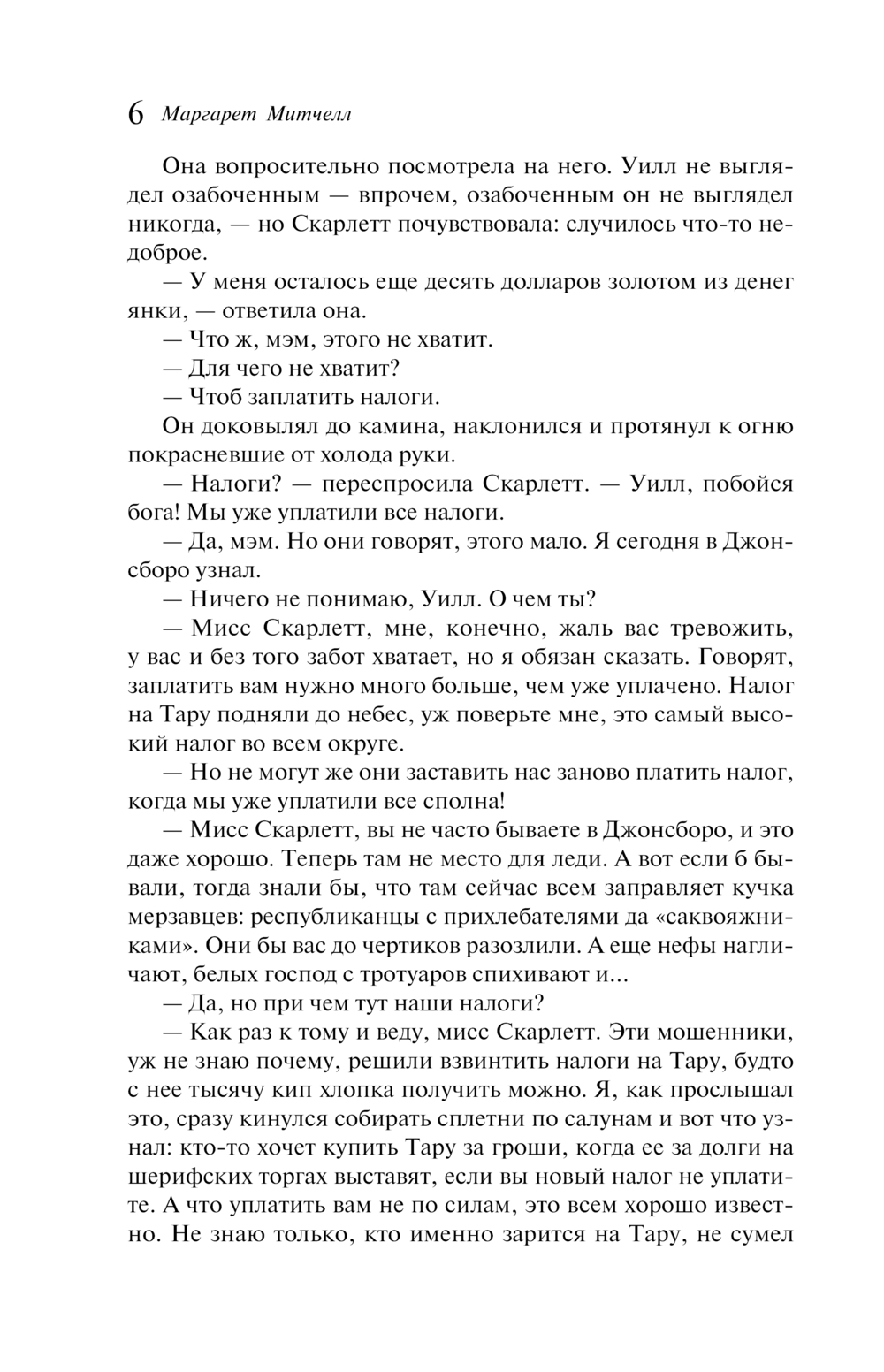 6 Маргарет Митчелл

Она вопросительно посмотрела на него. Уилл не выглядел озабоченным — впрочем, озабоченным он не выглядел никогда, — но Скарлетт почувствовала: случилось что-то недоброе.

— У меня осталось еще десять долларов золотом из денег янки, — ответила она.

— Что ж, мэм, этого не хватит.

— Для чего не хватит?

— Чтоб заплатить налоги.

Он доковылял до камина, наклонился и протянул к огню покрасневшие от холода руки.

— Налоги? — переспросила Скарлетт. — Уилл, побойся бога! Мы уже уплатили все налоги.

— Да, мэм. Но они говорят, этого мало. Я сегодня в Джонсборо узнал.

— Ничего не понимаю, Уилл. О чем ты?

— Мисс Скарлетт, мне, конечно, жаль вас тревожить, у вас и без того забот хватает, но я обязан сказать. Говорят, заплатить вам нужно много больше, чем уже уплачено. Налог на Тару подняли до небес, уж поверьте мне, это самый высокий налог во всем округе.

— Но не могут же они заставить нас заново платить налог, когда мы уже уплатили все сполна!

— Мисс Скарлетт, вы не часто бываете в Джонсборо, и это даже хорошо. Теперь там не место для леди. А вот если б бывали, тогда знали бы, что там сейчас всем заправляет кучка мерзавцев: республиканцы с прихлебателями да «саквояжниками». Они бы вас до чертиков разозлили. А еще нефы нагличают, белых господ с тротуаров спихивают и...

— Да, но при чем тут наши налоги?

— Как раз к тому и веду, мисс Скарлетт. Эти мошенники, уж не знаю почему, решили взвинтить налоги на Тару, будто с нее тысячу кип хлопка получить можно. Я, как прослышал это, сразу кинулся собирать сплетни по салунам и вот что узнал: кто-то хочет купить Тару за гроши, когда ее за долги на шерифских торгах выставят, если вы новый налог не уплатите. А что уплатить вам не по силам, это всем хорошо известно. Не знаю только, кто именно зарится на Тару, не сумел